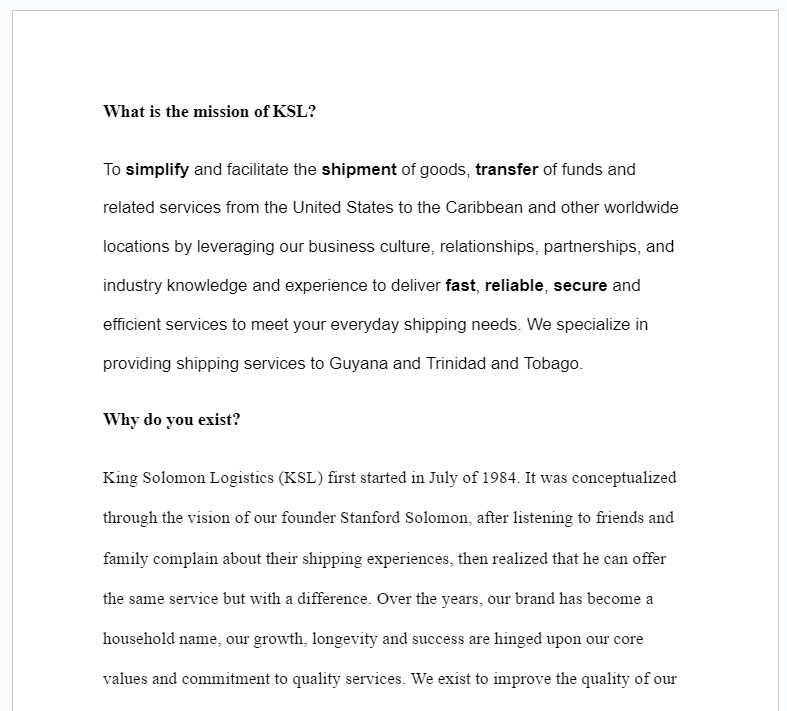 What is the mission of KSL?

To simplify and facilitate the shipment of goods, transfer of funds and related services from the United States to the Caribbean and other worldwide locations by leveraging our business culture, relationships, partnerships, and industry knowledge and experience to deliver fast, reliable, secure and efficient services to meet your everyday shipping needs. We specialize in providing shipping services to Guyana and Trinidad and Tobago.

Why do you exist?

King Solomon Logistics (KSL) first started in July of 1984. It was conceptualized through the vision of our founder Stanford Solomon, after listening to friends and family complain about their shipping experiences, then realized that he can offer the same service but with a difference. Over the years, our brand has become a household name, our growth, longevity and success are hinged upon our core values and commitment to quality services. We exist to improve the quality of our